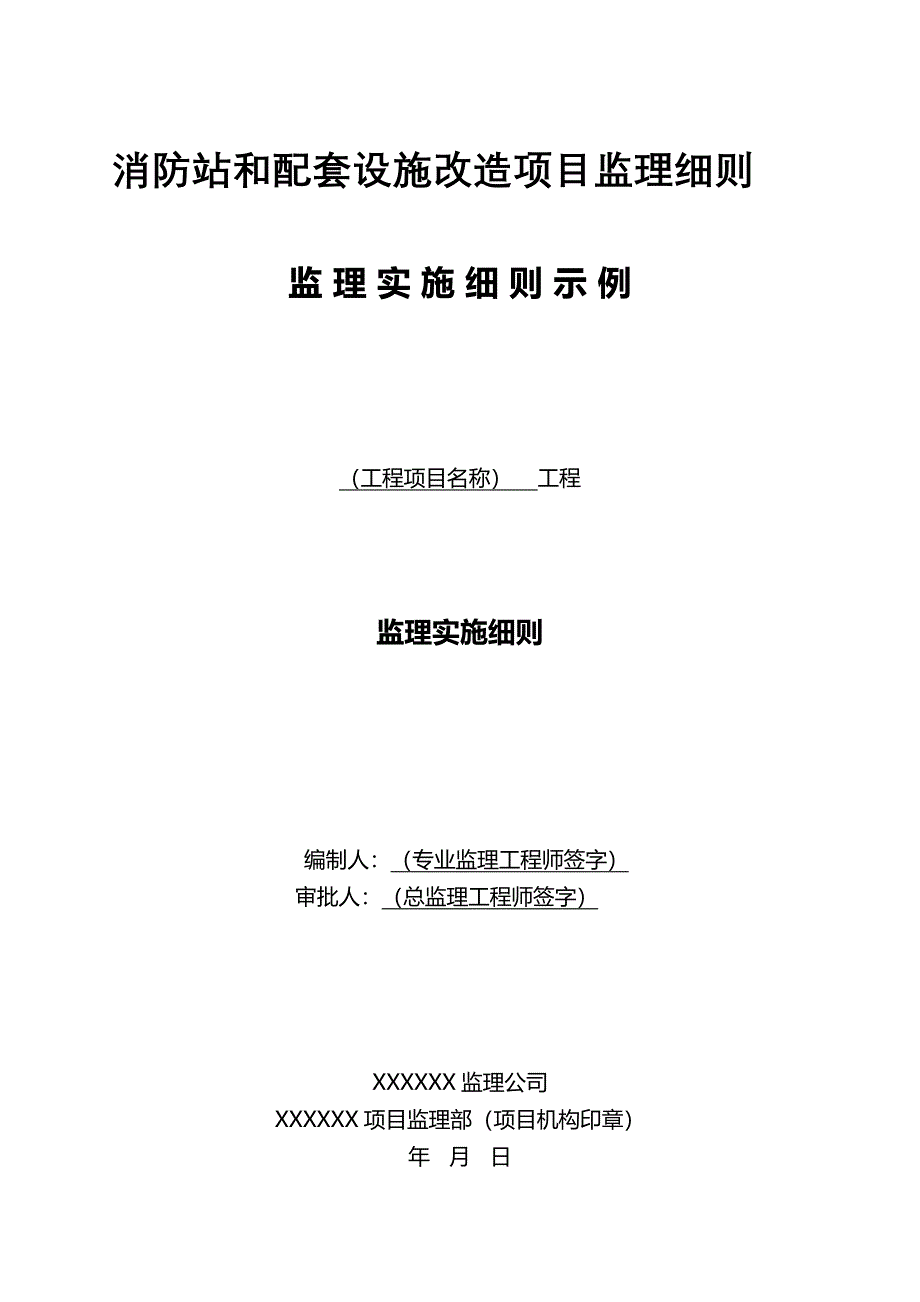 消防站和配套设施改造项目监理细则

监理实施细则示例

（工程项目名称） 工程

监理实施细则

编制人：（专业监理工程师签字）
审批人：（总监理工程师签字）

XXXXXX 监理公司
XXXXXX 项目监理部（项目机构印章）
年 月 日